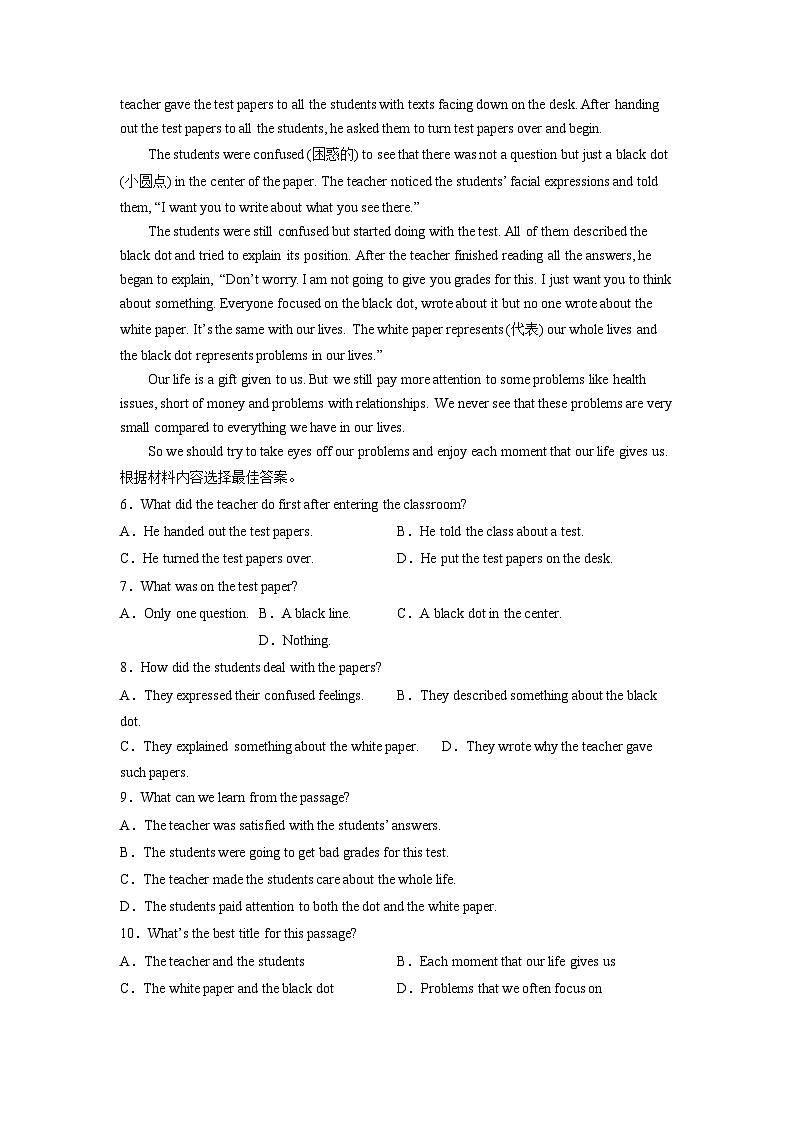 teacher gave the test papers to all the students with texts facing down on the desk. After handing out the test papers to all the students, he asked them to turn test papers over and begin.

The students were confused (困惑的) to see that there was not a question but just a black dot (小圆点) in the center of the paper. The teacher noticed the students' facial expressions and told them, "I want you to write about what you see there."

The students were still confused but started doing with the test. All of them described the black dot and tried to explain its position. After the teacher finished reading all the answers, he began to explain, "Don't worry. I am not going to give you grades for this. I just want you to think about something. Everyone focused on the black dot, wrote about it but no one wrote about the white paper. It's the same with our lives. The white paper represents (代表) our whole lives and the black dot represents problems in our lives."

Our life is a gift given to us. But we still pay more attention to some problems like health issues, short of money and problems with relationships. We never see that these problems are very small compared to everything we have in our lives.

So we should try to take eyes off our problems and enjoy each moment that our life gives us.

根据材料内容选择最佳答案。

6．What did the teacher do first after entering the classroom?

A．He handed out the test papers. B．He told the class about a test.

C．He turned the test papers over. D．He put the test papers on the desk.

7．What was on the test paper?

A．Only one question. B．A black line. C．A black dot in the center. D．Nothing.

8．How did the students deal with the papers?

A．They expressed their confused feelings. B．They described something about the black dot.

C．They explained something about the white paper. D．They wrote why the teacher gave such papers.

9．What can we learn from the passage?

A．The teacher was satisfied with the students' answers.

B．The students were going to get bad grades for this test.

C．The teacher made the students care about the whole life.

D．The students paid attention to both the dot and the white paper.

10．What's the best title for this passage?

A．The teacher and the students B．Each moment that our life gives us

C．The white paper and the black dot D．Problems that we often focus on